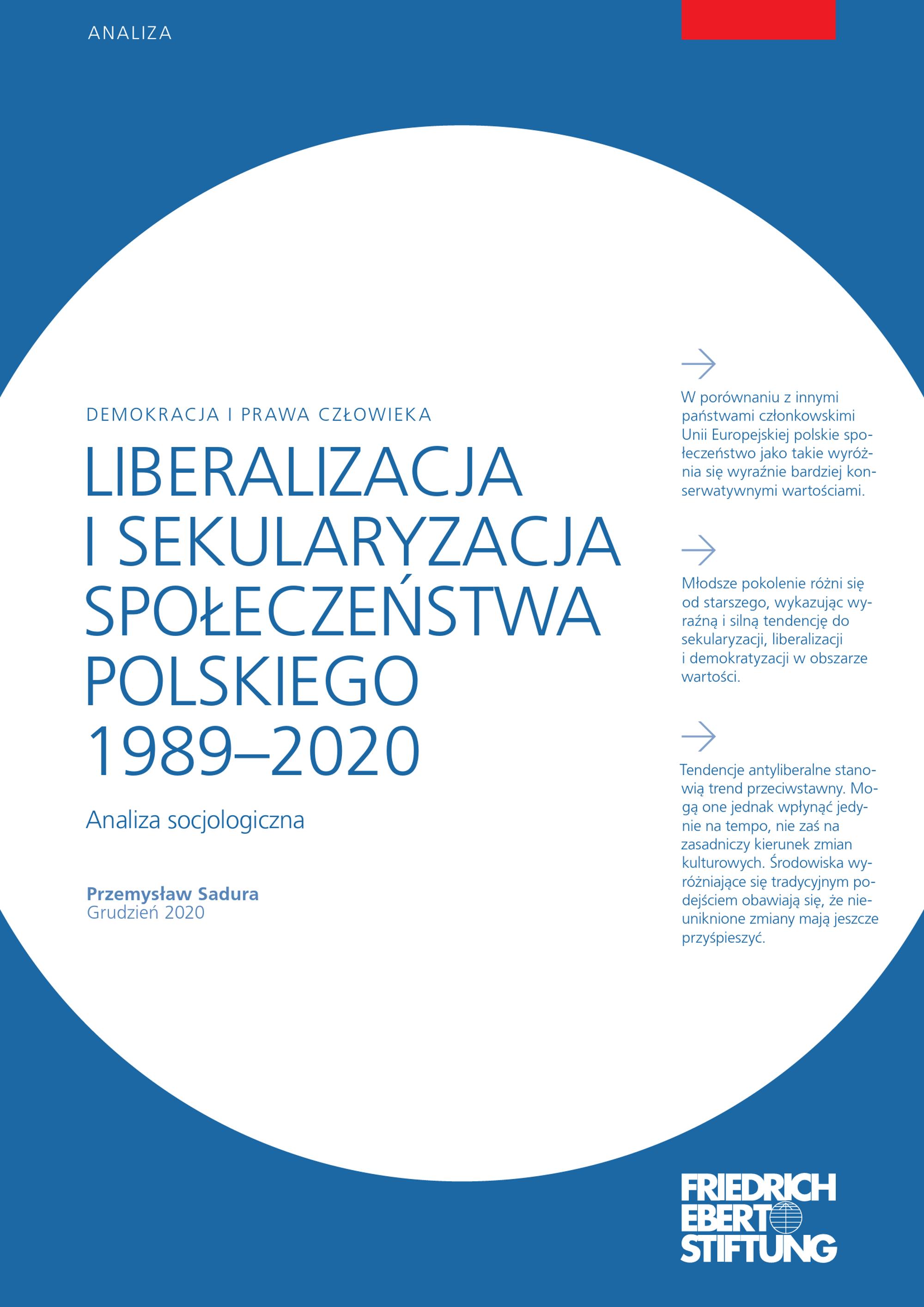 ANALIZA

DEMOKRACJA I PRAWA CZŁOWIEKA

LIBERALIZACJA I SEKULARYZACJA SPOŁECZEŃSTWA POLSKIEGO 1989–2020

Analiza socjologiczna

Przemysław Sadura
Grudzień 2020

W porównaniu z innymi państwami członkowskimi Unii Europejskiej polskie społeczeństwo jako takie wyróżnia się wyraźnie bardziej konserwatywnymi wartościami.

Młodsze pokolenie różni się od starszego, wykazując wyraźną i silną tendencję do sekularyzacji, liberalizacji i demokratyzacji w obszarze wartości.

Tendencje antyliberalne stanowią trend przeciwstawny. Mogą one jednak wpłynąć jedynie na tempo, nie zaś na zasadniczy kierunek zmian kulturowych. Środowiska wyróżniające się tradycyjnym podejściem obawiają się, że nieuniknione zmiany mają jeszcze przyśpieszyć.

FRIEDRICH EBERT STIFTUNG